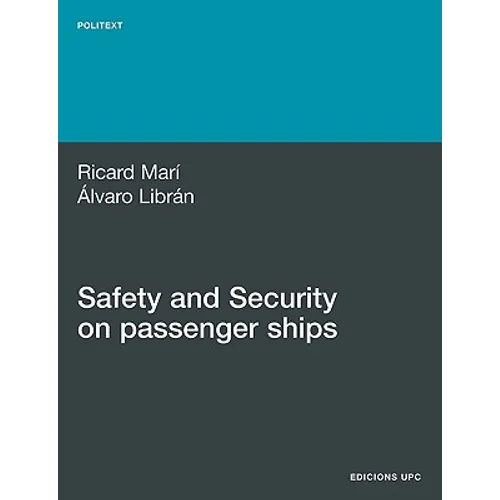 POLITEXT

Ricard Marí
Álvaro Librán

Safety and Security on passenger ships

EDICIONS UPC